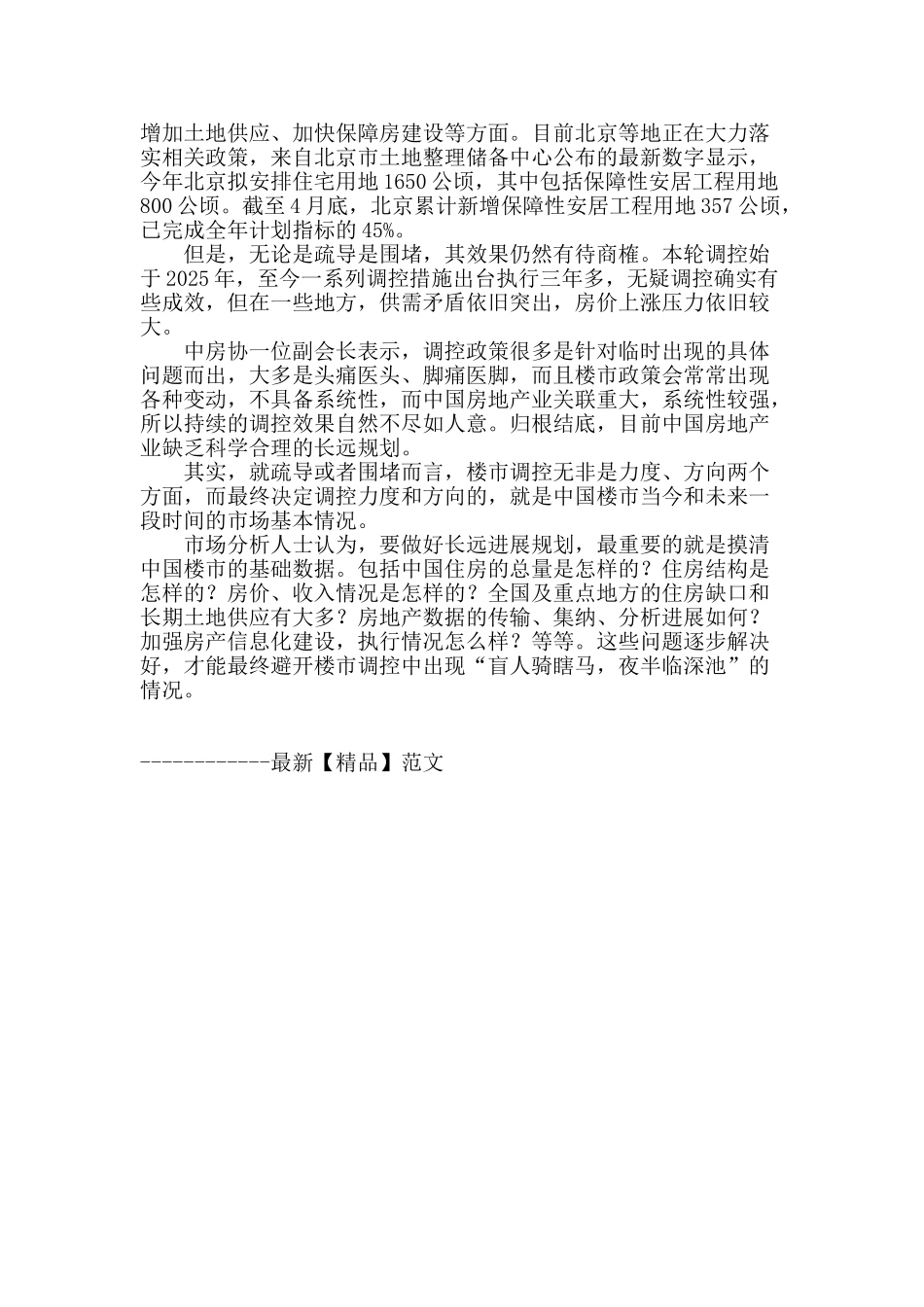 增加土地供应、加快保障房建设等方面。目前北京等地正在大力落实相关政策，来自北京市土地整理储备中心公布的最新数字显示，今年北京拟安排住宅用地 1650 公顷，其中包括保障性安居工程用地 800 公顷。截至 4 月底，北京累计新增保障性安居工程用地 357 公顷，已完成全年计划指标的 45%。

但是，无论是疏导是围堵，其效果仍然有待商榷。本轮调控始于 2025 年，至今一系列调控措施出台执行三年多，无疑调控确实有些成效，但在一些地方，供需矛盾依旧突出，房价上涨压力依旧较大。

中房协一位副会长表示，调控政策很多是针对临时出现的具体问题而出，大多是头痛医头、脚痛医脚，而且楼市政策会常常出现各种变动，不具备系统性，而中国房地产业关联重大，系统性较强，所以持续的调控效果自然不尽如人意。归根结底，目前中国房地产业缺乏科学合理的长远规划。

其实，就疏导或者围堵而言，楼市调控无非是力度、方向两个方面，而最终决定调控力度和方向的，就是中国楼市当今和未来一段时间的市场基本情况。

市场分析人士认为，要做好长远进展规划，最重要的就是摸清中国楼市的基础数据。包括中国住房的总量是怎样的？住房结构是怎样的？房价、收入情况是怎样的？全国及重点地方的住房缺口和长期土地供应有大多？房地产数据的传输、集纳、分析进展如何？加强房产信息化建设，执行情况怎么样？等等。这些问题逐步解决好，才能最终避开楼市调控中出现“盲人骑瞎马，夜半临深池”的情况。

------------最新【精品】范文